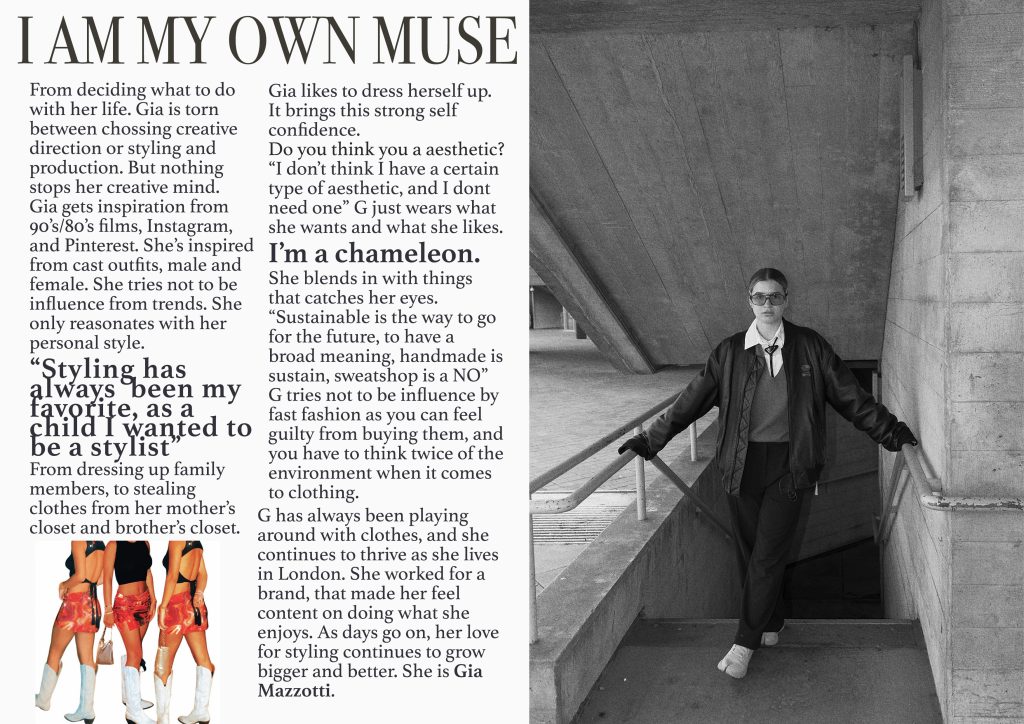 I AM MY OWN MUSE

From deciding what to do with her life. Gia is torn between chossing creative direction or styling and production. But nothing stops her creative mind. Gia gets inspiration from 90's/80's films, Instagram, and Pinterest. She's inspired from cast outfits, male and female. She tries not to be influence from trends. She only reasonates with her personal style.

"Styling has always been my favorite, as a child I wanted to be a stylist"

From dressing up family members, to stealing clothes from her mother's closet and brother's closet.

Gia likes to dress herself up. It brings this strong self confidence.

Do you think you a aesthetic? "I don't think I have a certain type of aesthetic, and I dont need one" G just wears what she wants and what she likes.

I'm a chameleon.

She blends in with things that catches her eyes. "Sustainable is the way to go for the future, to have a broad meaning, handmade is sustain, sweatshop is a NO" G tries not to be influence by fast fashion as you can feel guilty from buying them, and you have to think twice of the environment when it comes to clothing.

G has always been playing around with clothes, and she continues to thrive as she lives in London. She worked for a brand, that made her feel content on doing what she enjoys. As days go on, her love for styling continues to grow bigger and better. She is Gia Mazzotti.